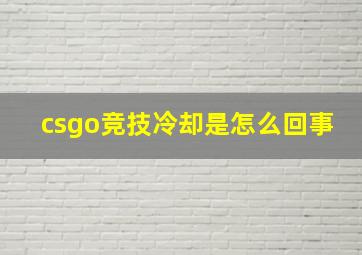 csgo竞技冷却是怎么回事